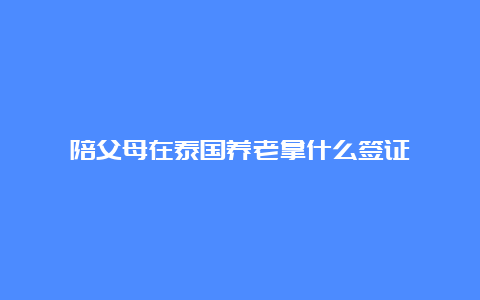 陪父母在泰国养老拿什么签证